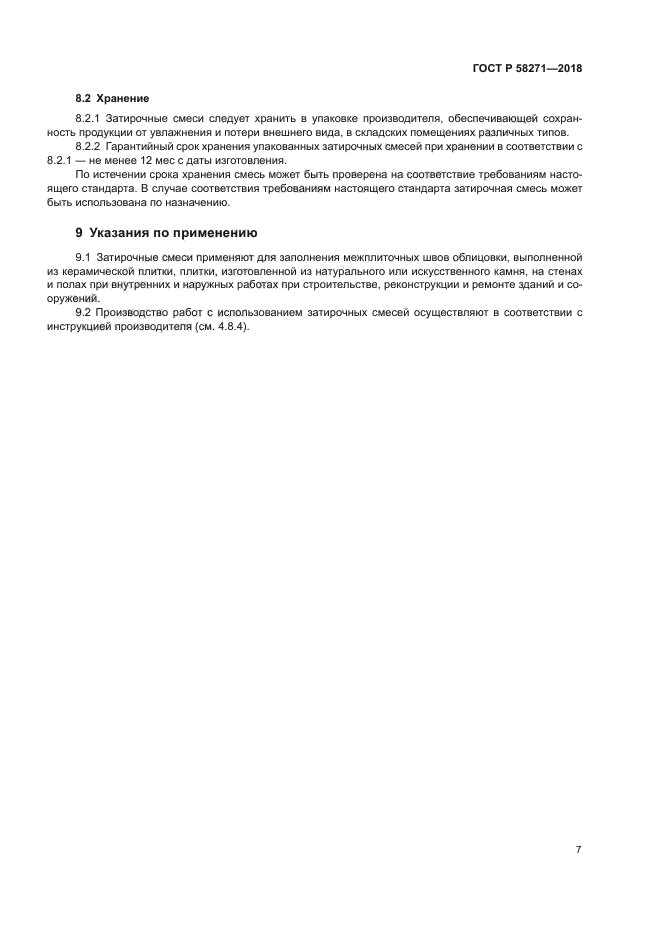 ГОСТ Р 58271—2018

8.2 Хранение

8.2.1 Затирочные смеси следует хранить в упаковке производителя, обеспечивающей сохранность продукции от увлажнения и потери внешнего вида, в складских помещениях различных типов.

8.2.2 Гарантийный срок хранения упакованных затирочных смесей при хранении в соответствии с 8.2.1 — не менее 12 мес с даты изготовления.

По истечении срока хранения смесь может быть проверена на соответствие требованиям настоящего стандарта. В случае соответствия требованиям настоящего стандарта затирочная смесь может быть использована по назначению.

9 Указания по применению

9.1 Затирочные смеси применяют для заполнения межплиточных швов облицовки, выполненной из керамической плитки, плитки, изготовленной из натурального или искусственного камня, на стенах и полах при внутренних и наружных работах при строительстве, реконструкции и ремонте зданий и сооружений.

9.2 Производство работ с использованием затирочных смесей осуществляют в соответствии с инструкцией производителя (см. 4.8.4).

7